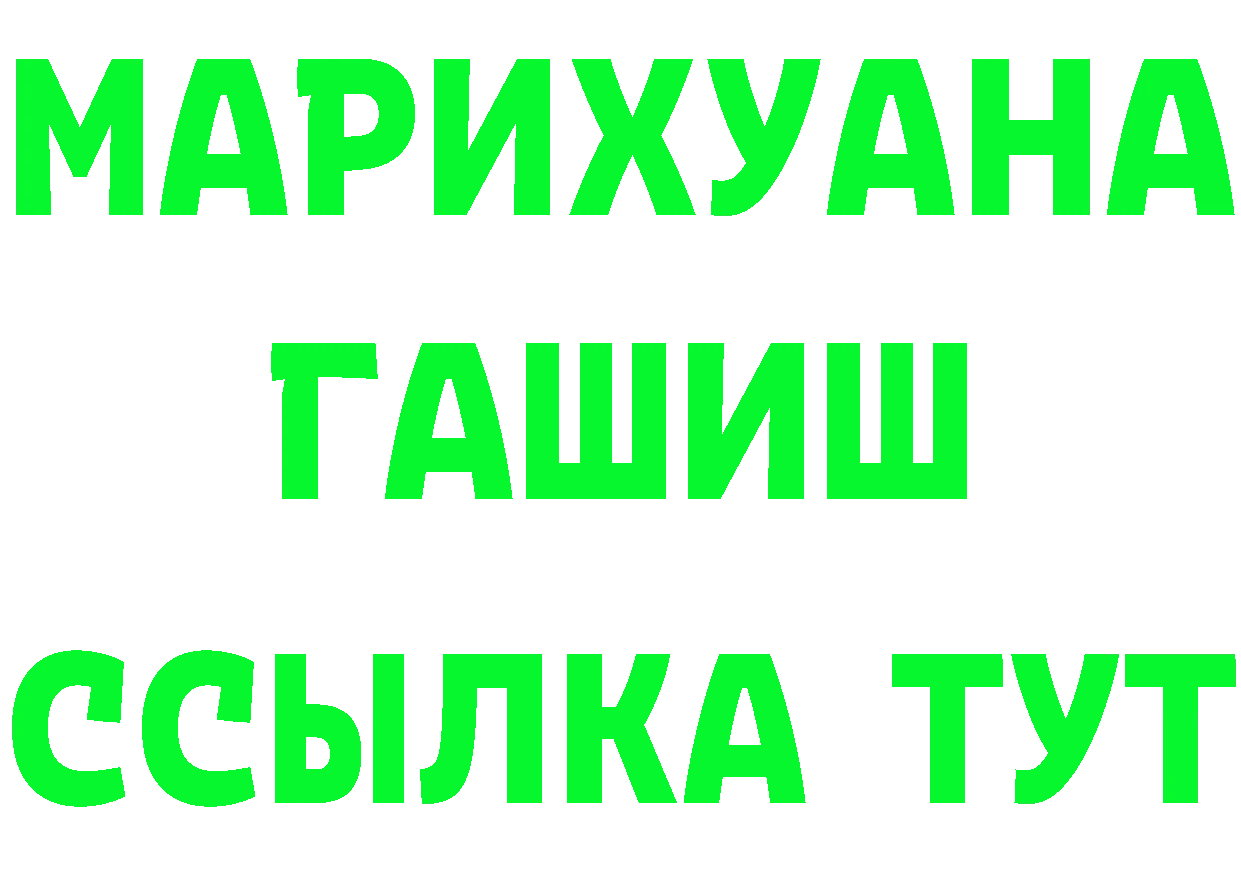 МАРИХУАНА
ГАШИШ
ССЫЛКА ТУТ